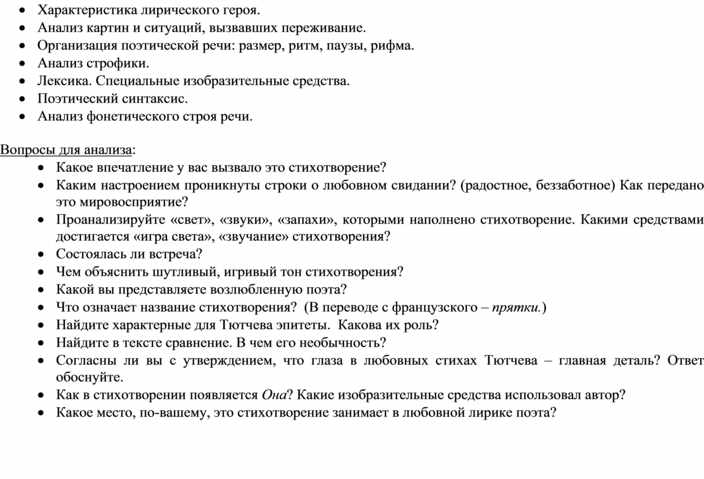 • Характеристика лирического героя.
• Анализ картин и ситуаций, вызвавших переживание.
• Организация поэтической речи: размер, ритм, паузы, рифма.
• Анализ строфики.
• Лексика. Специальные изобразительные средства.
• Поэтический синтаксис.
• Анализ фонетического строя речи.

Вопросы для анализа:
• Какое впечатление у вас вызвало это стихотворение?
• Каким настроением проникнуты строки о любовном свидании? (радостное, беззаботное) Как передано это мировосприятие?
• Проанализируйте «свет», «звуки», «запахи», которыми наполнено стихотворение. Какими средствами достигается «игра света», «звучание» стихотворения?
• Состоялась ли встреча?
• Чем объяснить шутливый, игривый тон стихотворения?
• Какой вы представляете возлюбленную поэта?
• Что означает название стихотворения? (В переводе с французского – прятки.)
• Найдите характерные для Тютчева эпитеты. Какова их роль?
• Найдите в тексте сравнение. В чем его необычность?
• Согласны ли вы с утверждением, что глаза в любовных стихах Тютчева – главная деталь? Ответ обоснуйте.
• Как в стихотворении появляется Она? Какие изобразительные средства использовал автор?
• Какое место, по-вашему, это стихотворение занимает в любовной лирике поэта?